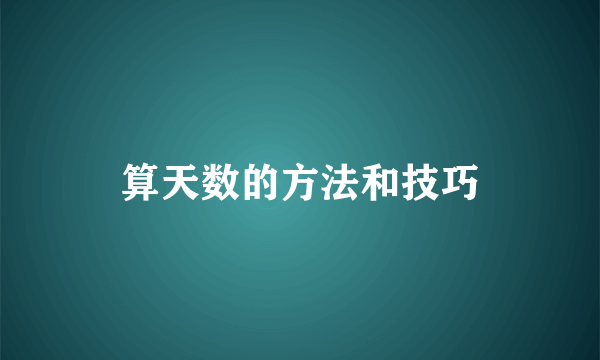 算天数的方法和技巧